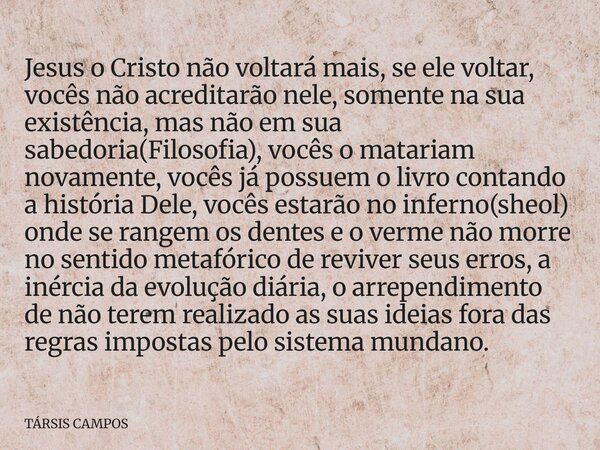 Jesus o Cristo não voltará mais, se ele voltar, vocês não acreditarão nele, somente na sua existência, mas não em sua sabedoria(Filosofia), vocês o matariam novamente, vocês já possuem o livro contando a história Dele, vocês estarão no inferno(sheol) onde se rangem os dentes e o verme não morre no sentido metafórico de reviver seus erros, a inércia da evolução diária, o arrependimento de não terem realizado as suas ideias fora das regras impostas pelo sistema mundano.

TÁRSIS CAMPOS